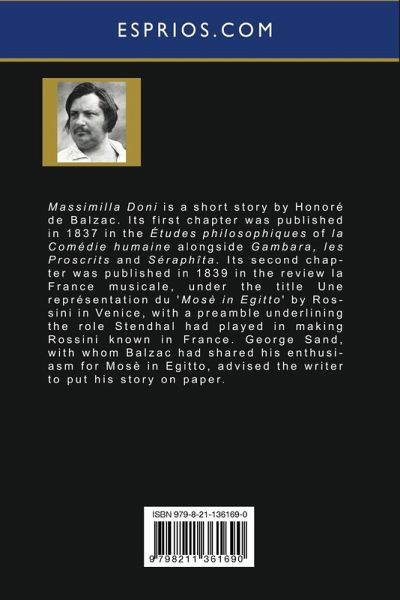 ESPRIOS.COM

Massimilla Doni is a short story by Honoré de Balzac. Its first chapter was published in 1837 in the Études philosophiques of la Comédie humaine alongside Gambara, les Proscrits and Séraphîta. Its second chapter was published in 1839 in the review la France musicale, under the title Une représentation du 'Mosè in Egitto' by Rossini in Venice, with a preamble underlining the role Stendhal had played in making Rossini known in France. George Sand, with whom Balzac had shared his enthusiasm for Mosè in Egitto, advised the writer to put his story on paper.

ISBN 979-8-21-136169-0

9 798211 361690